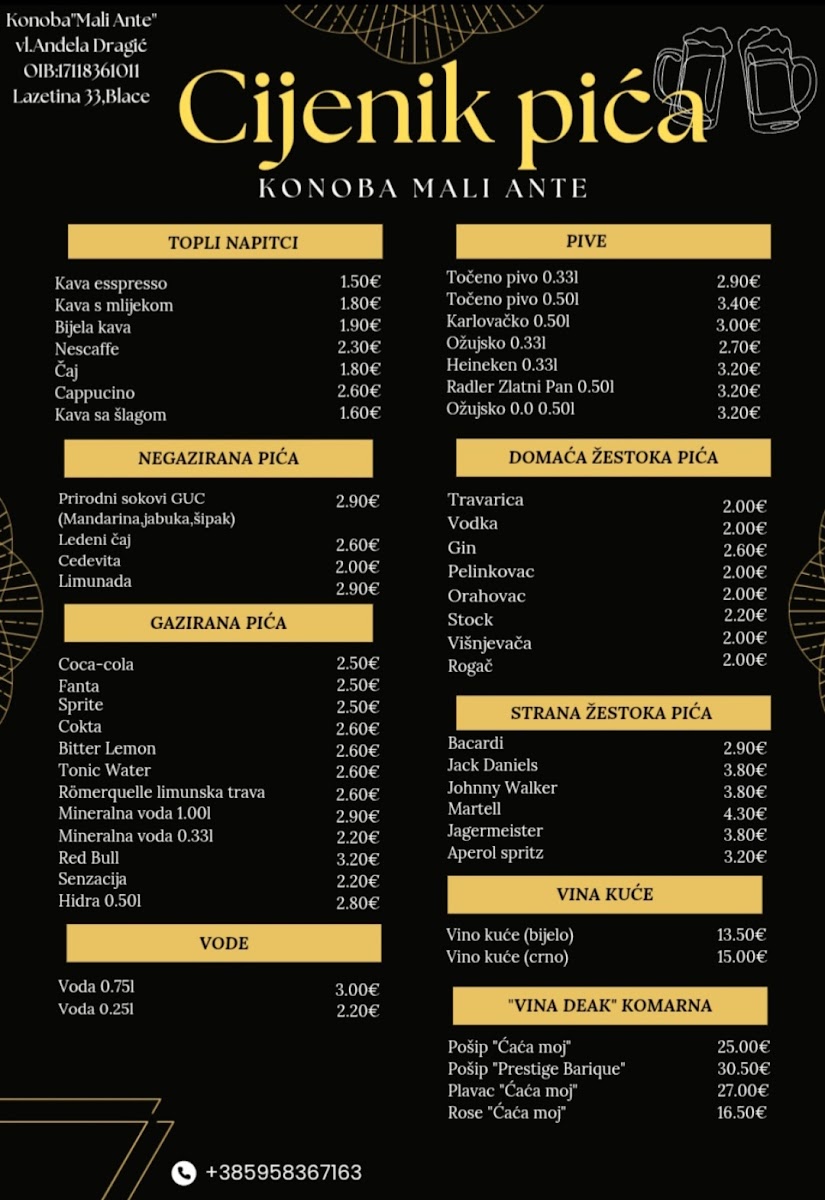 Konoba"Mali Ante"
vl.Anđela Dragić
OIB:17118361011
Lazetina 33,Blace

Cijenik pića
KONOBA MALI ANTE

TOPLI NAPITCI

| | |
|---|---|
| Kava esspresso | 1.50€ |
| Kava s mlijekom | 1.80€ |
| Bijela kava | 1.90€ |
| Nescaffe | 2.30€ |
| Čaj | 1.80€ |
| Cappucino | 2.60€ |
| Kava sa šlagom | 1.60€ |

NEGAZIRANA PIĆA

| | |
|---|---|
| Prirodni sokovi GUC (Mandarina,jabuka,šipak) | 2.90€ |
| Ledeni čaj | 2.60€ |
| Cedevita | 2.00€ |
| Limunada | 2.90€ |

GAZIRANA PIĆA

| | |
|---|---|
| Coca-cola | 2.50€ |
| Fanta | 2.50€ |
| Sprite | 2.50€ |
| Cokta | 2.60€ |
| Bitter Lemon | 2.60€ |
| Tonic Water | 2.60€ |
| Römerquelle limunska trava | 2.60€ |
| Mineralna voda 1.00l | 2.90€ |
| Mineralna voda 0.33l | 2.20€ |
| Red Bull | 3.20€ |
| Senzacija | 2.20€ |
| Hidra 0.50l | 2.80€ |

VODE

| | |
|---|---|
| Voda 0.75l | 3.00€ |
| Voda 0.25l | 2.20€ |

PIVE

| | |
|---|---|
| Točeno pivo 0.33l | 2.90€ |
| Točeno pivo 0.50l | 3.40€ |
| Karlovačko 0.50l | 3.00€ |
| Ožujsko 0.33l | 2.70€ |
| Heineken 0.33l | 3.20€ |
| Radler Zlatni Pan 0.50l | 3.20€ |
| Ožujsko 0.0 0.50l | 3.20€ |

DOMAĆA ŽESTOKA PIĆA

| | |
|---|---|
| Travarica | 2.00€ |
| Vodka | 2.00€ |
| Gin | 2.60€ |
| Pelinkovac | 2.00€ |
| Orahovac | 2.00€ |
| Stock | 2.20€ |
| Višnjevača | 2.00€ |
| Rogač | 2.00€ |

STRANA ŽESTOKA PIĆA

| | |
|---|---|
| Bacardi | 2.90€ |
| Jack Daniels | 3.80€ |
| Johnny Walker | 3.80€ |
| Martell | 4.30€ |
| Jagermeister | 3.80€ |
| Aperol spritz | 3.20€ |

VINA KUĆE

| | |
|---|---|
| Vino kuće (bijelo) | 13.50€ |
| Vino kuće (crno) | 15.00€ |

"VINA DEAK" KOMARNA

| | |
|---|---|
| Pošip "Ćaća moj" | 25.00€ |
| Pošip "Prestige Barique" | 30.50€ |
| Plavac "Ćaća moj" | 27.00€ |
| Rose "Ćaća moj" | 16.50€ |

+385958367163